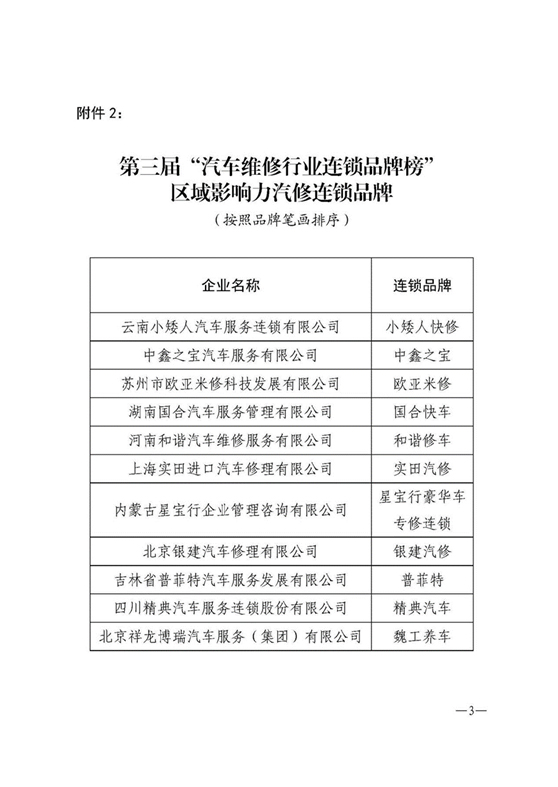 附件 2：

第三届“汽车维修行业连锁品牌榜”
区域影响力汽修连锁品牌
（按照品牌笔画排序）

| 企业名称 | 连锁品牌 |
|---|---|
| 云南小矮人汽车服务连锁有限公司 | 小矮人快修 |
| 中鑫之宝汽车服务有限公司 | 中鑫之宝 |
| 苏州市欧亚米修科技发展有限公司 | 欧亚米修 |
| 湖南国合汽车服务管理有限公司 | 国合快车 |
| 河南和谐汽车维修服务有限公司 | 和谐修车 |
| 上海实田进口汽车修理有限公司 | 实田汽修 |
| 内蒙古星宝行企业管理咨询有限公司 | 星宝行豪华车专修连锁 |
| 北京银建汽车修理有限公司 | 银建汽修 |
| 吉林省普菲特汽车服务发展有限公司 | 普菲特 |
| 四川精典汽车服务连锁股份有限公司 | 精典汽车 |
| 北京祥龙博瑞汽车服务（集团）有限公司 | 魏工养车 |

—3—